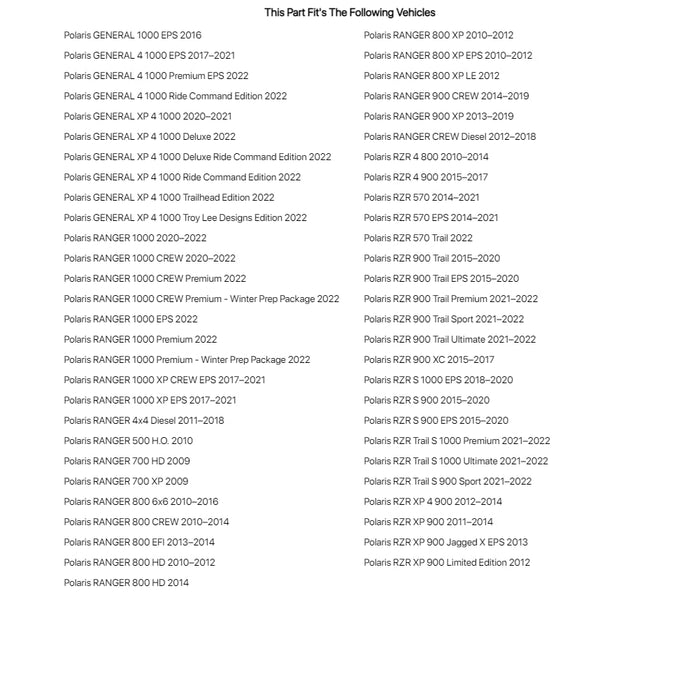 This Part Fit's The Following Vehicles

Polaris GENERAL 1000 EPS 2016
Polaris GENERAL 4 1000 EPS 2017–2021
Polaris GENERAL 4 1000 Premium EPS 2022
Polaris GENERAL 4 1000 Ride Command Edition 2022
Polaris GENERAL XP 4 1000 2020–2021
Polaris GENERAL XP 4 1000 Deluxe 2022
Polaris GENERAL XP 4 1000 Deluxe Ride Command Edition 2022
Polaris GENERAL XP 4 1000 Ride Command Edition 2022
Polaris GENERAL XP 4 1000 Trailhead Edition 2022
Polaris GENERAL XP 4 1000 Troy Lee Designs Edition 2022
Polaris RANGER 1000 2020–2022
Polaris RANGER 1000 CREW 2020–2022
Polaris RANGER 1000 CREW Premium 2022
Polaris RANGER 1000 CREW Premium - Winter Prep Package 2022
Polaris RANGER 1000 EPS 2022
Polaris RANGER 1000 Premium 2022
Polaris RANGER 1000 Premium - Winter Prep Package 2022
Polaris RANGER 1000 XP CREW EPS 2017–2021
Polaris RANGER 1000 XP EPS 2017–2021
Polaris RANGER 4x4 Diesel 2011–2018
Polaris RANGER 500 H.O. 2010
Polaris RANGER 700 HD 2009
Polaris RANGER 700 XP 2009
Polaris RANGER 800 6x6 2010–2016
Polaris RANGER 800 CREW 2010–2014
Polaris RANGER 800 EFI 2013–2014
Polaris RANGER 800 HD 2010–2012
Polaris RANGER 800 HD 2014

Polaris RANGER 800 XP 2010–2012
Polaris RANGER 800 XP EPS 2010–2012
Polaris RANGER 800 XP LE 2012
Polaris RANGER 900 CREW 2014–2019
Polaris RANGER 900 XP 2013–2019
Polaris RANGER CREW Diesel 2012–2018
Polaris RZR 4 800 2010–2014
Polaris RZR 4 900 2015–2017
Polaris RZR 570 2014–2021
Polaris RZR 570 EPS 2014–2021
Polaris RZR 570 Trail 2022
Polaris RZR 900 Trail 2015–2020
Polaris RZR 900 Trail EPS 2015–2020
Polaris RZR 900 Trail Premium 2021–2022
Polaris RZR 900 Trail Sport 2021–2022
Polaris RZR 900 Trail Ultimate 2021–2022
Polaris RZR 900 XC 2015–2017
Polaris RZR S 1000 EPS 2018–2020
Polaris RZR S 900 2015–2020
Polaris RZR S 900 EPS 2015–2020
Polaris RZR Trail S 1000 Premium 2021–2022
Polaris RZR Trail S 1000 Ultimate 2021–2022
Polaris RZR Trail S 900 Sport 2021–2022
Polaris RZR XP 4 900 2012–2014
Polaris RZR XP 900 2011–2014
Polaris RZR XP 900 Jagged X EPS 2013
Polaris RZR XP 900 Limited Edition 2012